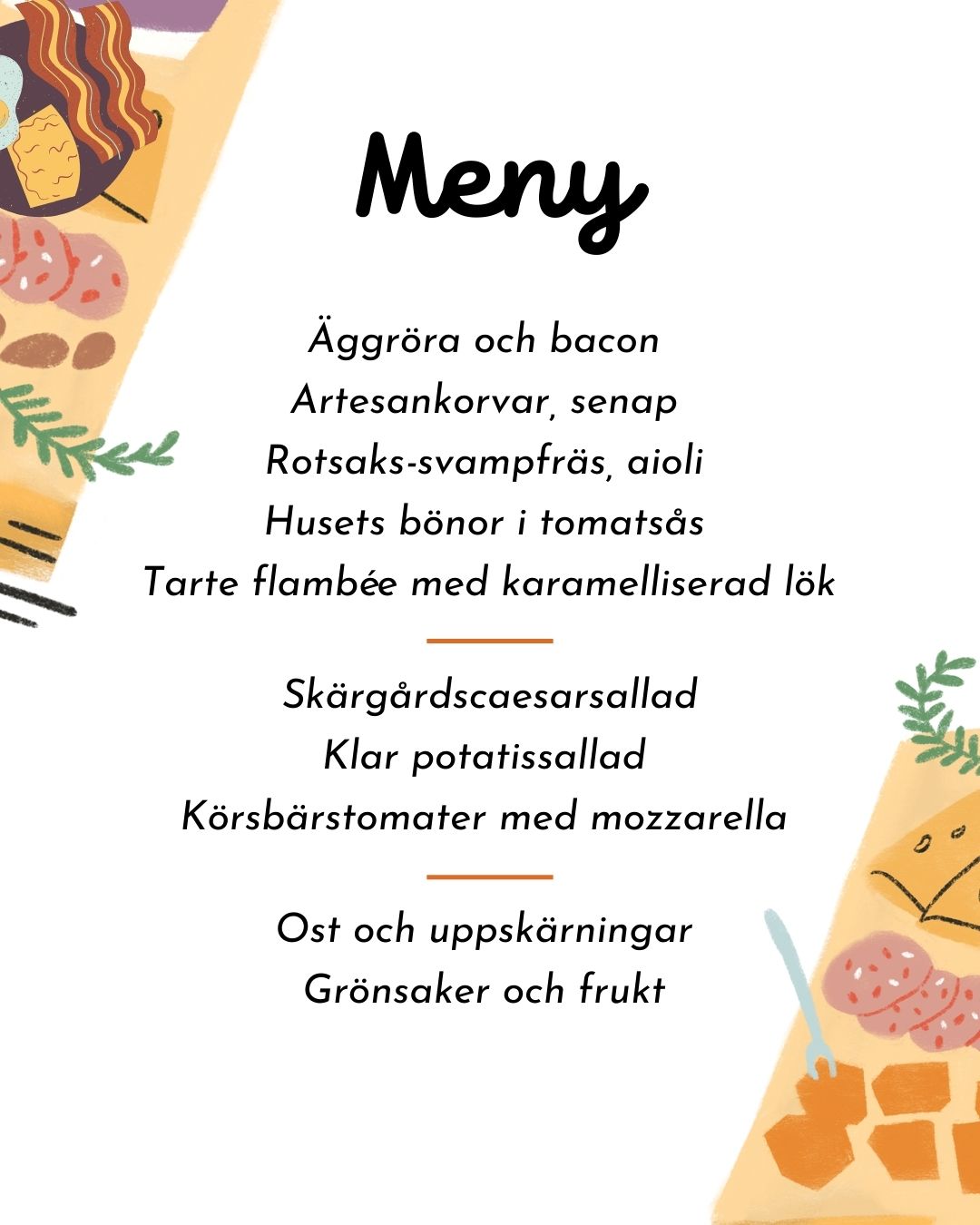 Meny

Äggröra och bacon
Artesankorvar, senap
Rotsaks-svampfräs, aioli
Husets bönor i tomatsås
Tarte flambée med karamelliserad lök

Skärgårdscaesarsallad
Klar potatissallad
Körsbärstomater med mozzarella

Ost och uppskärningar
Grönsaker och frukt